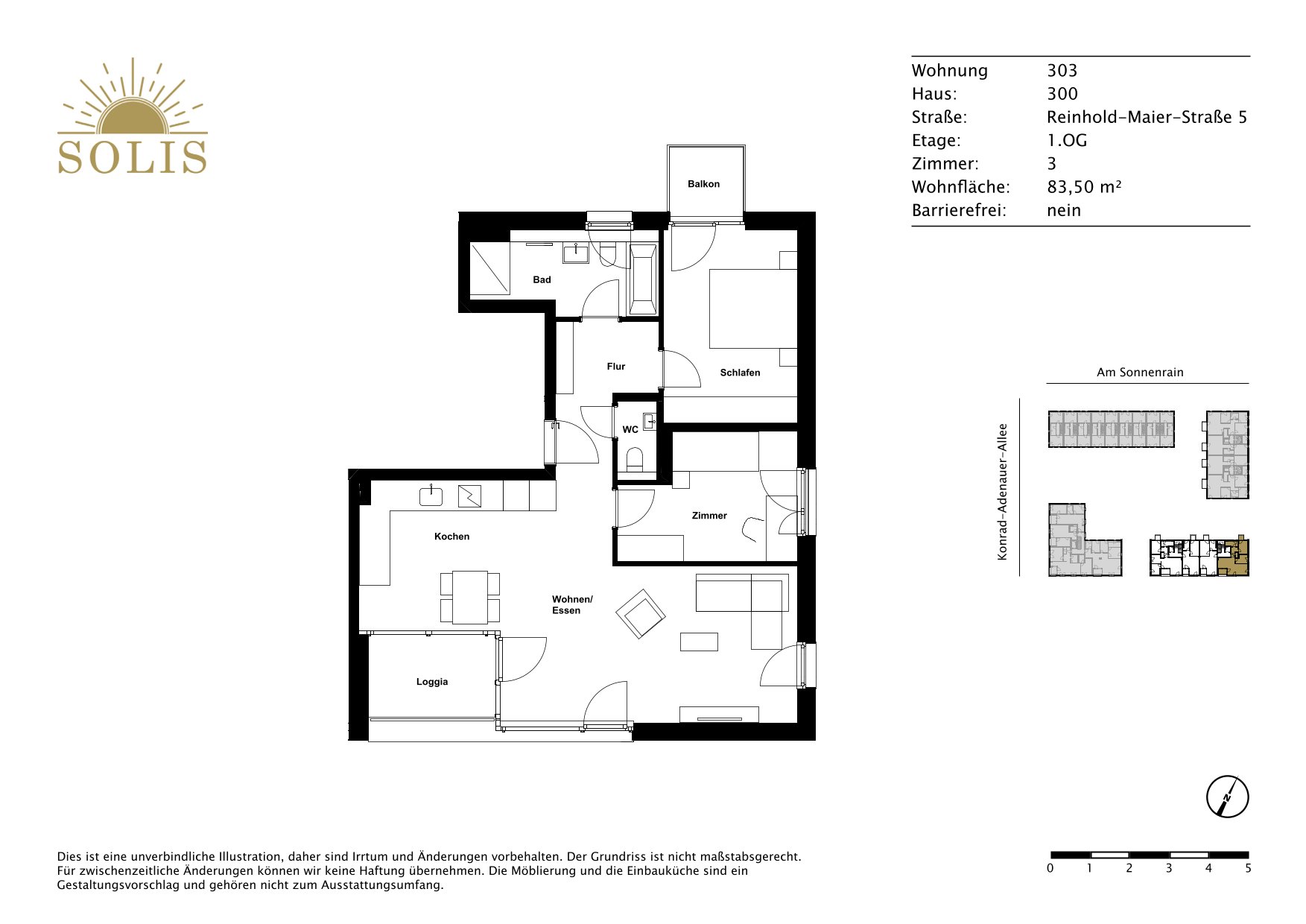 SOLIS

| Wohnung | 303 |
|---|---|
| Haus: | 300 |
| Straße: | Reinhold-Maier-Straße 5 |
| Etage: | 1.OG |
| Zimmer: | 3 |
| Wohnfläche: | 83,50 m² |
| Barrierefrei: | nein |

Balkon

Bad

Flur

Schlafen

WC

Zimmer

Kochen

Wohnen/ Essen

Loggia

Am Sonnenrain

Konrad-Adenauer-Allee

N

Dies ist eine unverbindliche Illustration, daher sind Irrtum und Änderungen vorbehalten. Der Grundriss ist nicht maßstabsgerecht. Für zwischenzeitliche Änderungen können wir keine Haftung übernehmen. Die Möblierung und die Einbauküche sind ein Gestaltungsvorschlag und gehören nicht zum Ausstattungsumfang.

0 1 2 3 4 5